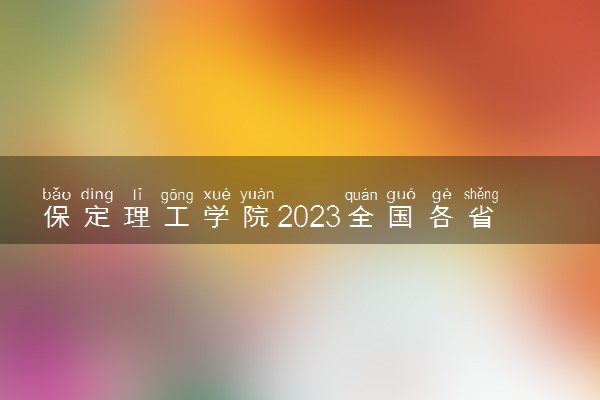 bǎo dìng lǐ gōng xué yuàn quán guó gè shěng
保定理工学院2023全国各省